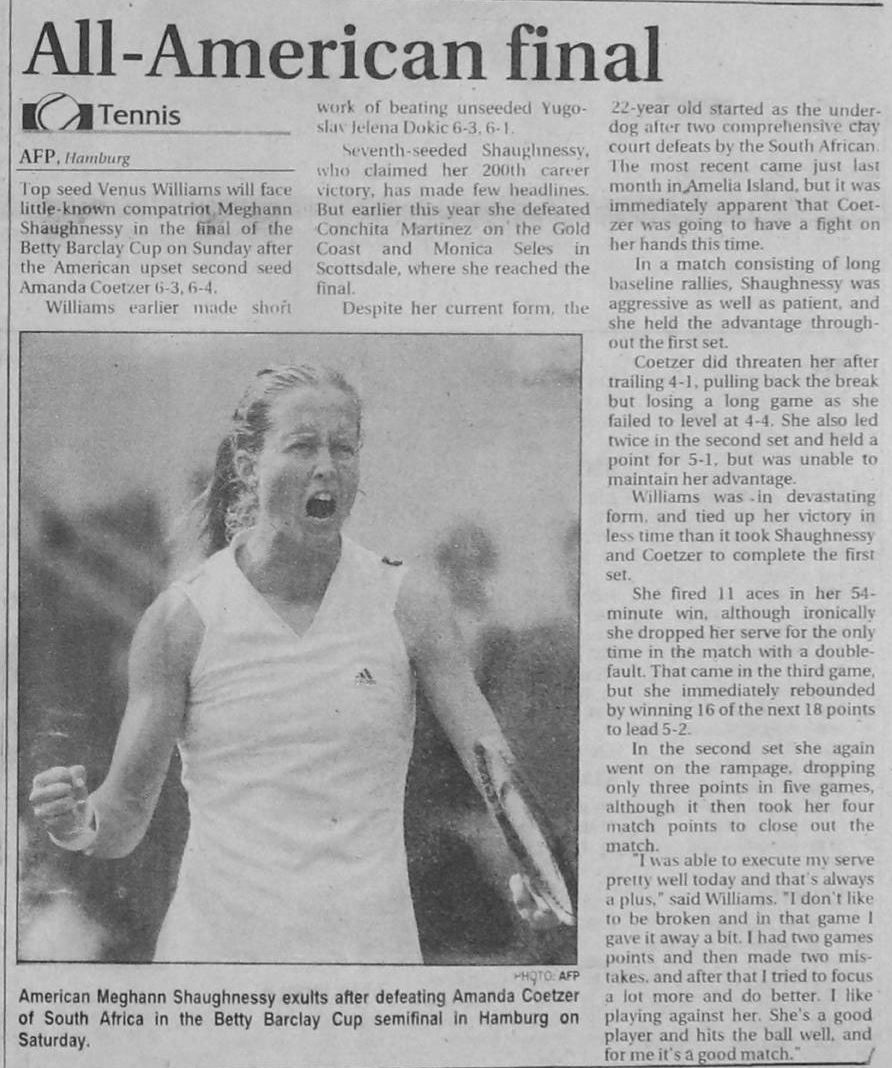 All-American final

Tennis

AFP, Hamburg

Top seed Venus Williams will face little-known compatriot Meghann Shaughnessy in the final of the Betty Barclay Cup on Sunday after the American upset second seed Amanda Coetzer 6-3, 6-4.

Williams earlier made short work of beating unseeded Yugoslav Jelena Dokic 6-3, 6-1.

Seventh-seeded Shaughnessy, who claimed her 200th career victory, has made few headlines. But earlier this year she defeated Conchita Martinez on the Gold Coast and Monica Seles in Scottsdale, where she reached the final.

Despite her current form, the 22-year old started as the underdog after two comprehensive clay court defeats by the South African. The most recent came just last month in Amelia Island, but it was immediately apparent that Coetzer was going to have a fight on her hands this time.

In a match consisting of long baseline rallies, Shaughnessy was aggressive as well as patient, and she held the advantage throughout the first set.

Coetzer did threaten her after trailing 4-1, pulling back the break but losing a long game as she failed to level at 4-4. She also led twice in the second set and held a point for 5-1, but was unable to maintain her advantage.

Williams was in devastating form, and tied up her victory in less time than it took Shaughnessy and Coetzer to complete the first set.

She fired 11 aces in her 54-minute win, although ironically she dropped her serve for the only time in the match with a double-fault. That came in the third game, but she immediately rebounded by winning 16 of the next 18 points to lead 5-2.

In the second set she again went on the rampage, dropping only three points in five games, although it then took her four match points to close out the match.

"I was able to execute my serve pretty well today and that's always a plus," said Williams. "I don't like to be broken and in that game I gave it away a bit. I had two games points and then made two mistakes, and after that I tried to focus a lot more and do better. I like playing against her. She's a good player and hits the ball well, and for me it's a good match."

PHOTO: AFP

American Meghann Shaughnessy exults after defeating Amanda Coetzer of South Africa in the Betty Barclay Cup semifinal in Hamburg on Saturday.